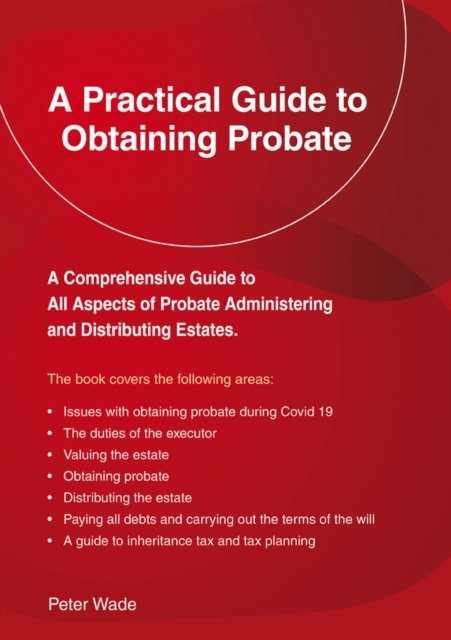 A Practical Guide to Obtaining Probate

A Comprehensive Guide to All Aspects of Probate Administering and Distributing Estates.

The book covers the following areas:

• Issues with obtaining probate during Covid 19
• The duties of the executor
• Valuing the estate
• Obtaining probate
• Distributing the estate
• Paying all debts and carrying out the terms of the will
• A guide to inheritance tax and tax planning

Peter Wade